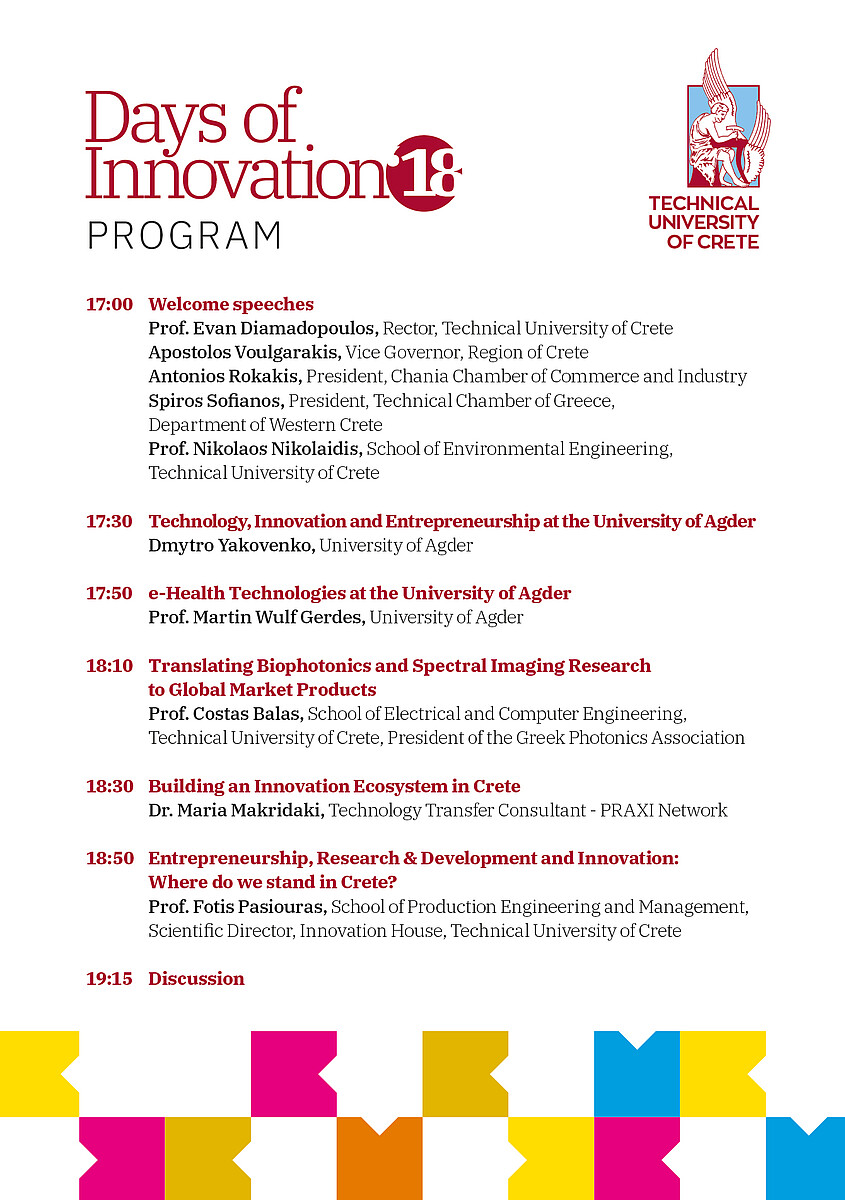 Days of Innovation '18
PROGRAM

TECHNICAL UNIVERSITY OF CRETE

17:00 Welcome speeches
Prof. Evan Diamadopoulos, Rector, Technical University of Crete
Apostolos Voulgarakis, Vice Governor, Region of Crete
Antonios Rokakis, President, Chania Chamber of Commerce and Industry
Spiros Sofianos, President, Technical Chamber of Greece, Department of Western Crete
Prof. Nikolaos Nikolaidis, School of Environmental Engineering, Technical University of Crete

17:30 Technology, Innovation and Entrepreneurship at the University of Agder
Dmytro Yakovenko, University of Agder

17:50 e-Health Technologies at the University of Agder
Prof. Martin Wulf Gerdes, University of Agder

18:10 Translating Biophotonics and Spectral Imaging Research to Global Market Products
Prof. Costas Balas, School of Electrical and Computer Engineering, Technical University of Crete, President of the Greek Photonics Association

18:30 Building an Innovation Ecosystem in Crete
Dr. Maria Makridaki, Technology Transfer Consultant - PRAXI Network

18:50 Entrepreneurship, Research & Development and Innovation: Where do we stand in Crete?
Prof. Fotis Pasiouras, School of Production Engineering and Management, Scientific Director, Innovation House, Technical University of Crete

19:15 Discussion